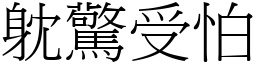 躭驚受怕